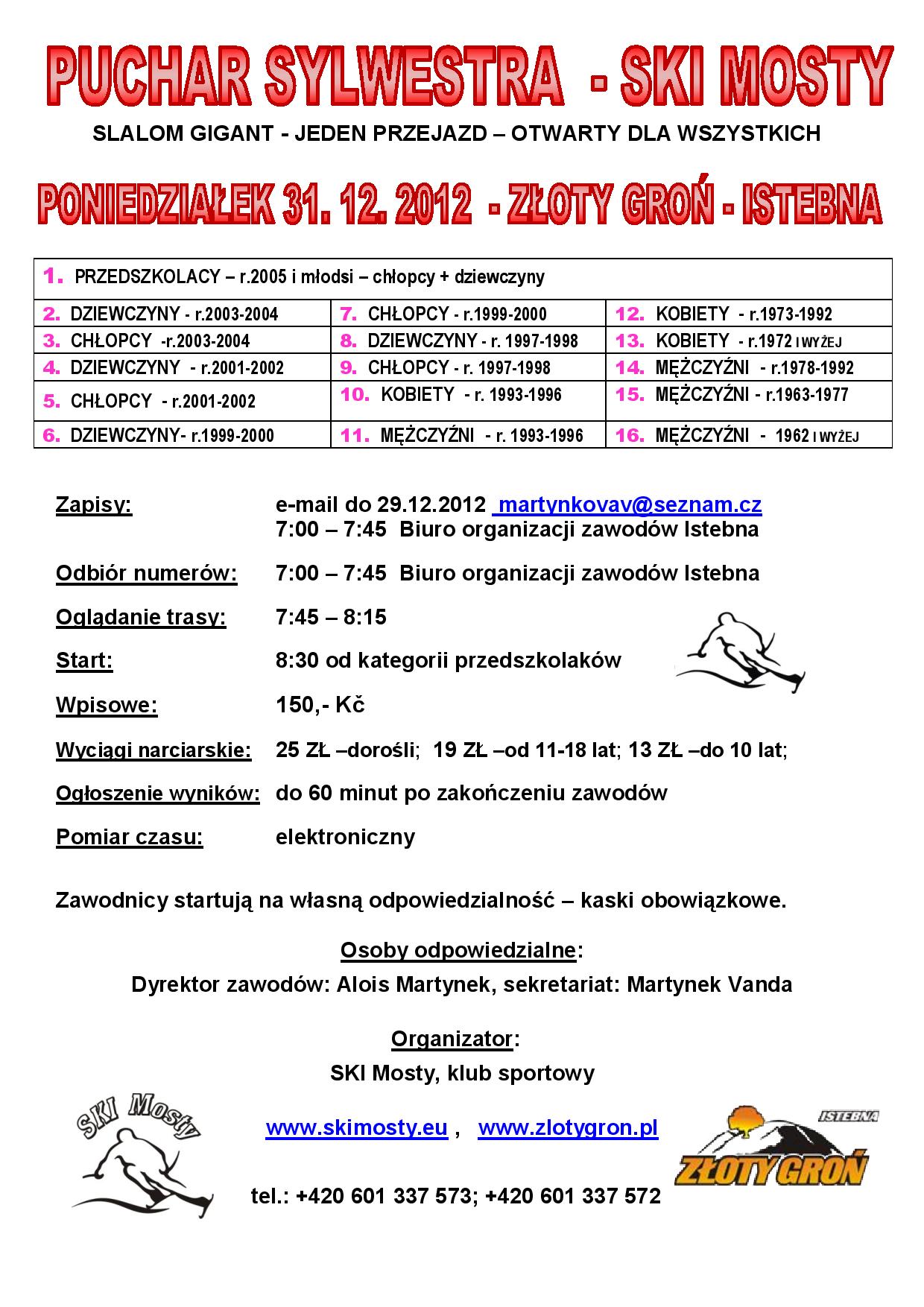 PUCHAR SYLWESTRA - SKI MOSTY

SLALOM GIGANT - JEDEN PRZEJAZD – OTWARTY DLA WSZYSTKICH

PONIEDZIAŁEK 31. 12. 2012 - ZŁOTY GROŃ - ISTEBNA

| 1. PRZEDSZKOLACY – r.2005 i młodsi – chłopcy + dziewczyny | | |
|---|---|---|
| 2. DZIEWCZYNY - r.2003-2004 | 7. CHŁOPCY - r.1999-2000 | 12. KOBIETY - r.1973-1992 |
| 3. CHŁOPCY -r.2003-2004 | 8. DZIEWCZYNY - r. 1997-1998 | 13. KOBIETY - r.1972 I WYŻEJ |
| 4. DZIEWCZYNY - r.2001-2002 | 9. CHŁOPCY - r. 1997-1998 | 14. MĘŻCZYŹNI - r.1978-1992 |
| 5. CHŁOPCY - r.2001-2002 | 10. KOBIETY - r. 1993-1996 | 15. MĘŻCZYŹNI - r.1963-1977 |
| 6. DZIEWCZYNY- r.1999-2000 | 11. MĘŻCZYŹNI - r. 1993-1996 | 16. MĘŻCZYŹNI - 1962 I WYŻEJ |

Zapisy: e-mail do 29.12.2012 martynkovav@seznam.cz
7:00 – 7:45 Biuro organizacji zawodów Istebna

Odbiór numerów: 7:00 – 7:45 Biuro organizacji zawodów Istebna

Oglądanie trasy: 7:45 – 8:15

Start: 8:30 od kategorii przedszkolaków

Wpisowe: 150,- Kč

Wyciągi narciarskie: 25 ZŁ –dorośli; 19 ZŁ –od 11-18 lat; 13 ZŁ –do 10 lat;

Ogłoszenie wyników: do 60 minut po zakończeniu zawodów

Pomiar czasu: elektroniczny

Zawodnicy startują na własną odpowiedzialność – kaski obowiązkowe.

Osoby odpowiedzialne:
Dyrektor zawodów: Alois Martynek, sekretariat: Martynek Vanda

Organizator:
SKI Mosty, klub sportowy

SKI Mosty

www.skimosty.eu , www.zlotygron.pl

ISTEBNA
ZŁOTY GROŃ

tel.: +420 601 337 573; +420 601 337 572